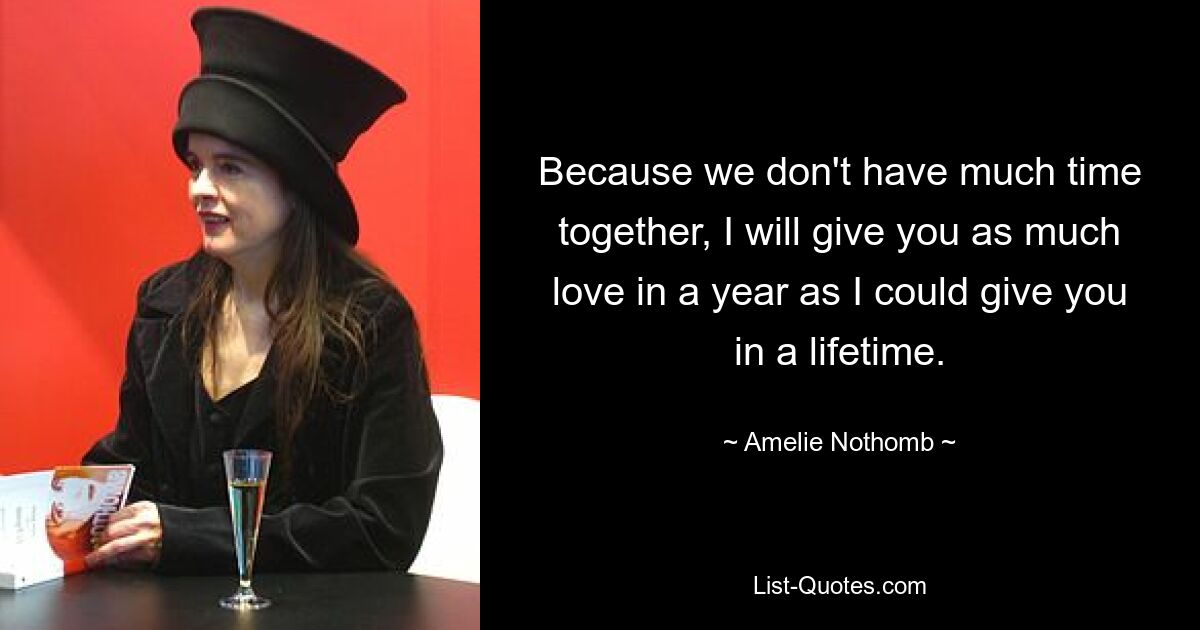 Because we don't have much time together, I will give you as much love in a year as I could give you in a lifetime.

~ Amelie Nothomb ~

List-Quotes.com